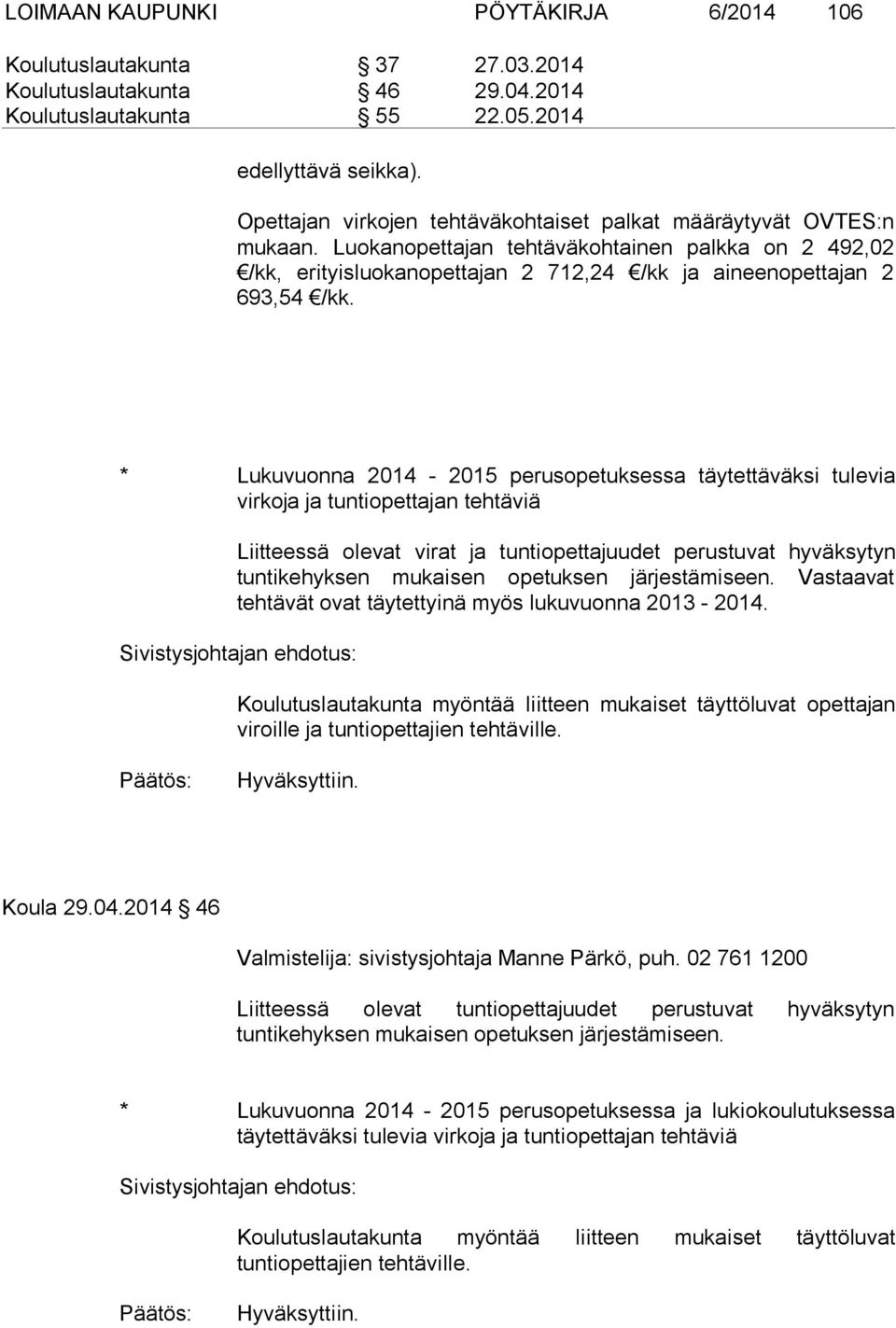 LOIMAAN KAUPUNKI PÖYTÄKIRJA 6/2014 106

Koulutuslautakunta § 37 27.03.2014
Koulutuslautakunta § 46 29.04.2014
Koulutuslautakunta § 55 22.05.2014

edellyttävä seikka).

Opettajan virkojen tehtäväkohtaiset palkat määräytyvät OVTES:n mukaan. Luokanopettajan tehtäväkohtainen palkka on 2 492,02 €/kk, erityisluokanopettajan 2 712,24 €/kk ja aineenopettajan 2 693,54 €/kk.

* Lukuvuonna 2014 - 2015 perusopetuksessa täytettäväksi tulevia virkoja ja tuntiopettajan tehtäviä

Liitteessä olevat virat ja tuntiopettajuudet perustuvat hyväksytyn tuntikehyksen mukaisen opetuksen järjestämiseen. Vastaavat tehtävät ovat täytettyinä myös lukuvuonna 2013 - 2014.

Sivistysjohtajan ehdotus:

Koulutuslautakunta myöntää liitteen mukaiset täyttöluvat opettajan viroille ja tuntiopettajien tehtäville.

Päätös: Hyväksyttiin.

Koula 29.04.2014 § 46

Valmistelija: sivistysjohtaja Manne Pärkö, puh. 02 761 1200

Liitteessä olevat tuntiopettajuudet perustuvat hyväksytyn tuntikehyksen mukaisen opetuksen järjestämiseen.

* Lukuvuonna 2014 - 2015 perusopetuksessa ja lukiokoulutuksessa täytettäväksi tulevia virkoja ja tuntiopettajan tehtäviä

Sivistysjohtajan ehdotus:

Koulutuslautakunta myöntää liitteen mukaiset täyttöluvat tuntiopettajien tehtäville.

Päätös: Hyväksyttiin.